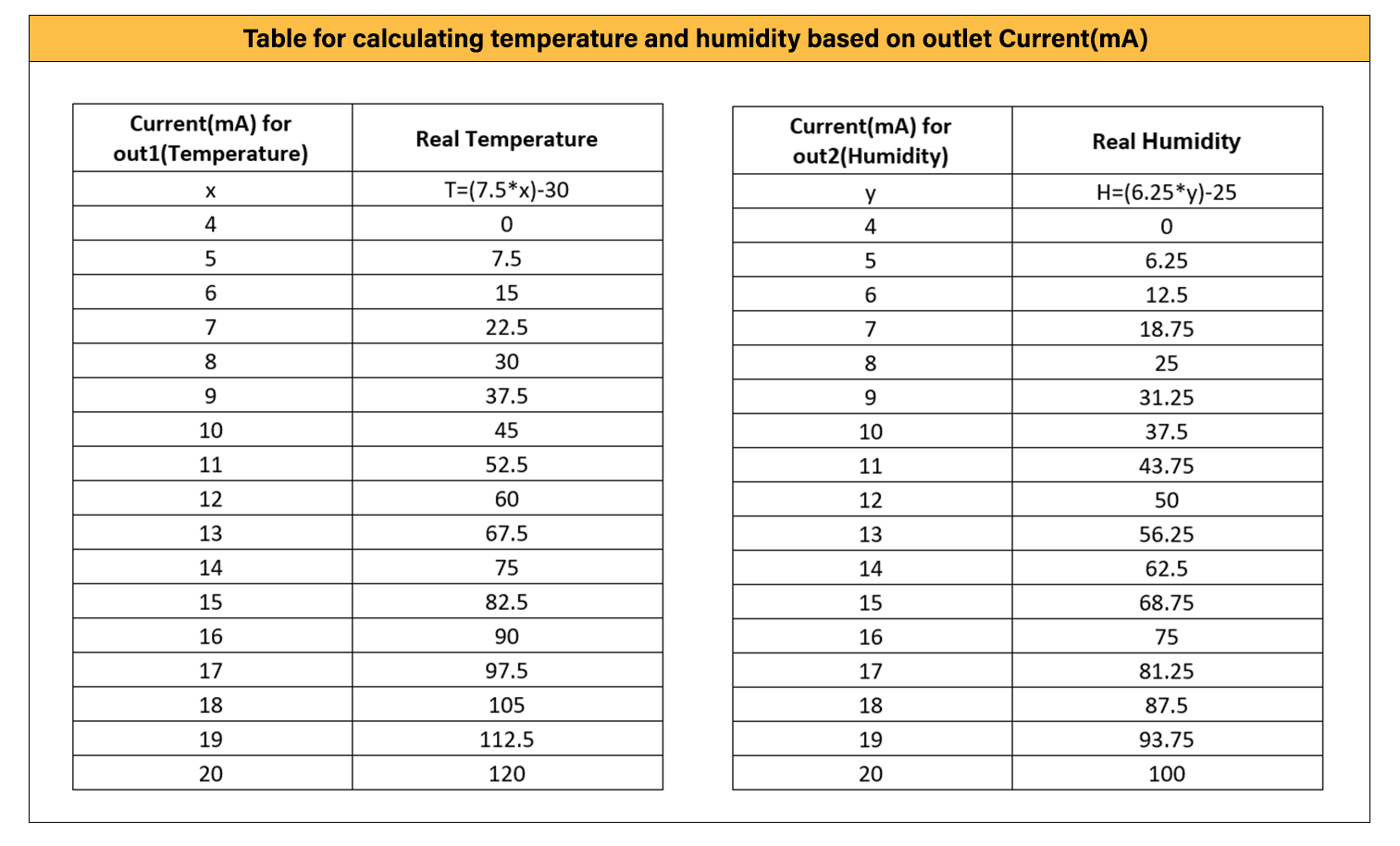 Table for calculating temperature and humidity based on outlet Current(mA)

| Current(mA) for out1(Temperature) | Real Temperature |
|---|---|
| x | T=(7.5*x)-30 |
| 4 | 0 |
| 5 | 7.5 |
| 6 | 15 |
| 7 | 22.5 |
| 8 | 30 |
| 9 | 37.5 |
| 10 | 45 |
| 11 | 52.5 |
| 12 | 60 |
| 13 | 67.5 |
| 14 | 75 |
| 15 | 82.5 |
| 16 | 90 |
| 17 | 97.5 |
| 18 | 105 |
| 19 | 112.5 |
| 20 | 120 |

| Current(mA) for out2(Humidity) | Real Humidity |
|---|---|
| y | H=(6.25*y)-25 |
| 4 | 0 |
| 5 | 6.25 |
| 6 | 12.5 |
| 7 | 18.75 |
| 8 | 25 |
| 9 | 31.25 |
| 10 | 37.5 |
| 11 | 43.75 |
| 12 | 50 |
| 13 | 56.25 |
| 14 | 62.5 |
| 15 | 68.75 |
| 16 | 75 |
| 17 | 81.25 |
| 18 | 87.5 |
| 19 | 93.75 |
| 20 | 100 |